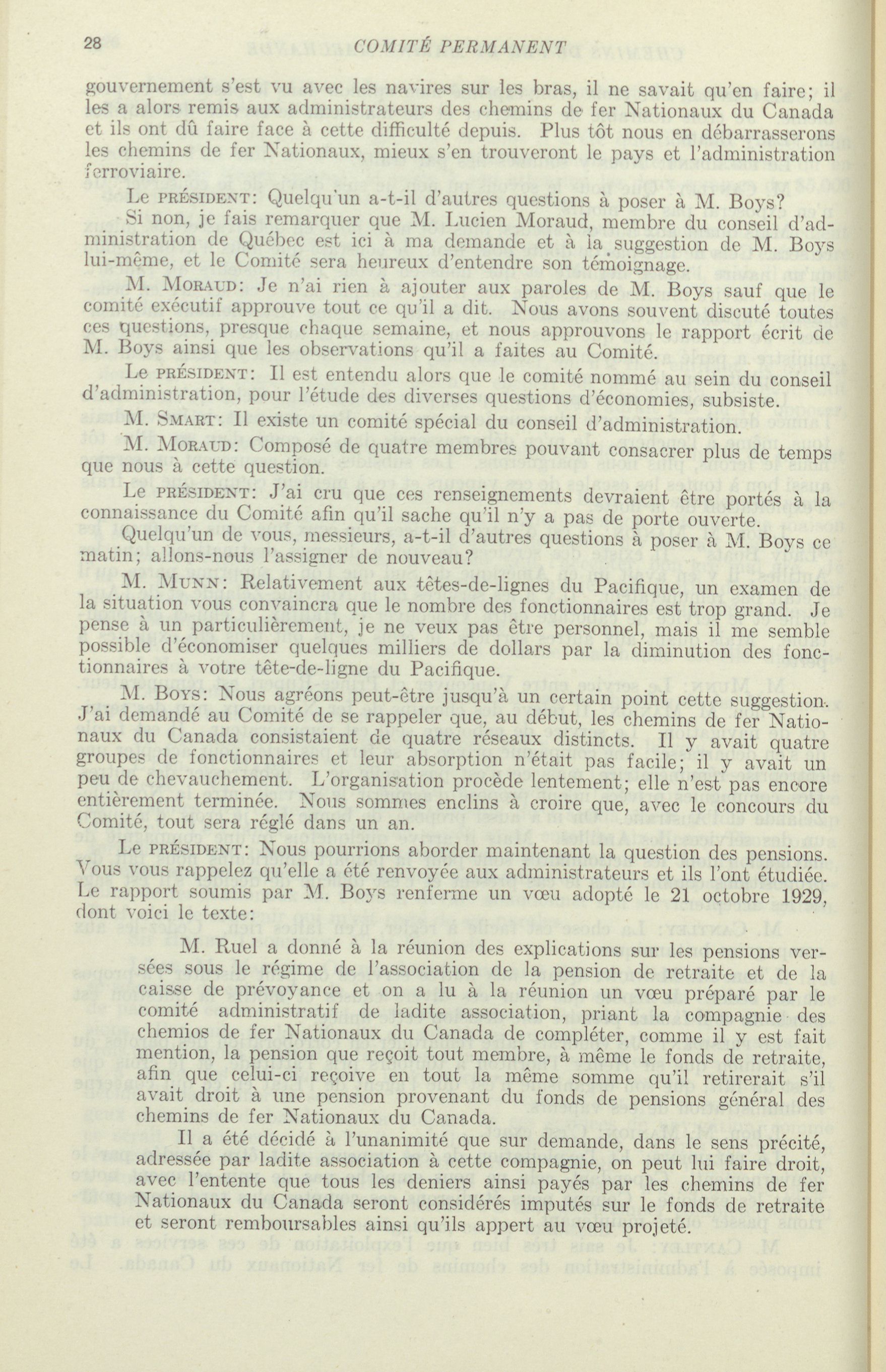 28 COMITÉ PERMANENT

gouvernement s'est vu avec les navires sur les bras, il ne savait qu'en faire; il les a alors remis aux administrateurs des chemins de fer Nationaux du Canada et ils ont dû faire face à cette difficulté depuis. Plus tôt nous en débarrasserons les chemins de fer Nationaux, mieux s'en trouveront le pays et l'administration ferroviaire.

Le PRÉSIDENT: Quelqu'un a-t-il d'autres questions à poser à M. Boys?

Si non, je fais remarquer que M. Lucien Moraud, membre du conseil d'administration de Québec est ici à ma demande et à la suggestion de M. Boys lui-même, et le Comité sera heureux d'entendre son témoignage.

M. MORAUD: Je n'ai rien à ajouter aux paroles de M. Boys sauf que le comité exécutif approuve tout ce qu'il a dit. Nous avons souvent discuté toutes ces questions, presque chaque semaine, et nous approuvons le rapport écrit de M. Boys ainsi que les observations qu'il a faites au Comité.

Le PRÉSIDENT: Il est entendu alors que le comité nommé au sein du conseil d'administration, pour l'étude des diverses questions d'économies, subsiste.

M. SMART: Il existe un comité spécial du conseil d'administration.

M. MORAUD: Composé de quatre membres pouvant consacrer plus de temps que nous à cette question.

Le PRÉSIDENT: J'ai cru que ces renseignements devraient être portés à la connaissance du Comité afin qu'il sache qu'il n'y a pas de porte ouverte.

Quelqu'un de vous, messieurs, a-t-il d'autres questions à poser à M. Boys ce matin; allons-nous l'assigner de nouveau?

M. MUNN: Relativement aux têtes-de-lignes du Pacifique, un examen de la situation vous convaincra que le nombre des fonctionnaires est trop grand. Je pense à un particulièrement, je ne veux pas être personnel, mais il me semble possible d'économiser quelques milliers de dollars par la diminution des fonctionnaires à votre tête-de-ligne du Pacifique.

M. BOYS: Nous agréons peut-être jusqu'à un certain point cette suggestion. J'ai demandé au Comité de se rappeler que, au début, les chemins de fer Nationaux du Canada consistaient de quatre réseaux distincts. Il y avait quatre groupes de fonctionnaires et leur absorption n'était pas facile; il y avait un peu de chevauchement. L'organisation procède lentement; elle n'est pas encore entièrement terminée. Nous sommes enclins à croire que, avec le concours du Comité, tout sera réglé dans un an.

Le PRÉSIDENT: Nous pourrions aborder maintenant la question des pensions. Vous vous rappelez qu'elle a été renvoyée aux administrateurs et ils l'ont étudiée. Le rapport soumis par M. Boys renferme un vœu adopté le 21 octobre 1929, dont voici le texte:

M. Ruel a donné à la réunion des explications sur les pensions versées sous le régime de l'association de la pension de retraite et de la caisse de prévoyance et on a lu à la réunion un vœu préparé par le comité administratif de ladite association, priant la compagnie des chemios de fer Nationaux du Canada de compléter, comme il y est fait mention, la pension que reçoit tout membre, à même le fonds de retraite, afin que celui-ci reçoive en tout la même somme qu'il retirerait s'il avait droit à une pension provenant du fonds de pensions général des chemins de fer Nationaux du Canada.

Il a été décidé à l'unanimité que sur demande, dans le sens précité, adressée par ladite association à cette compagnie, on peut lui faire droit, avec l'entente que tous les deniers ainsi payés par les chemins de fer Nationaux du Canada seront considérés imputés sur le fonds de retraite et seront remboursables ainsi qu'ils appert au vœu projeté.